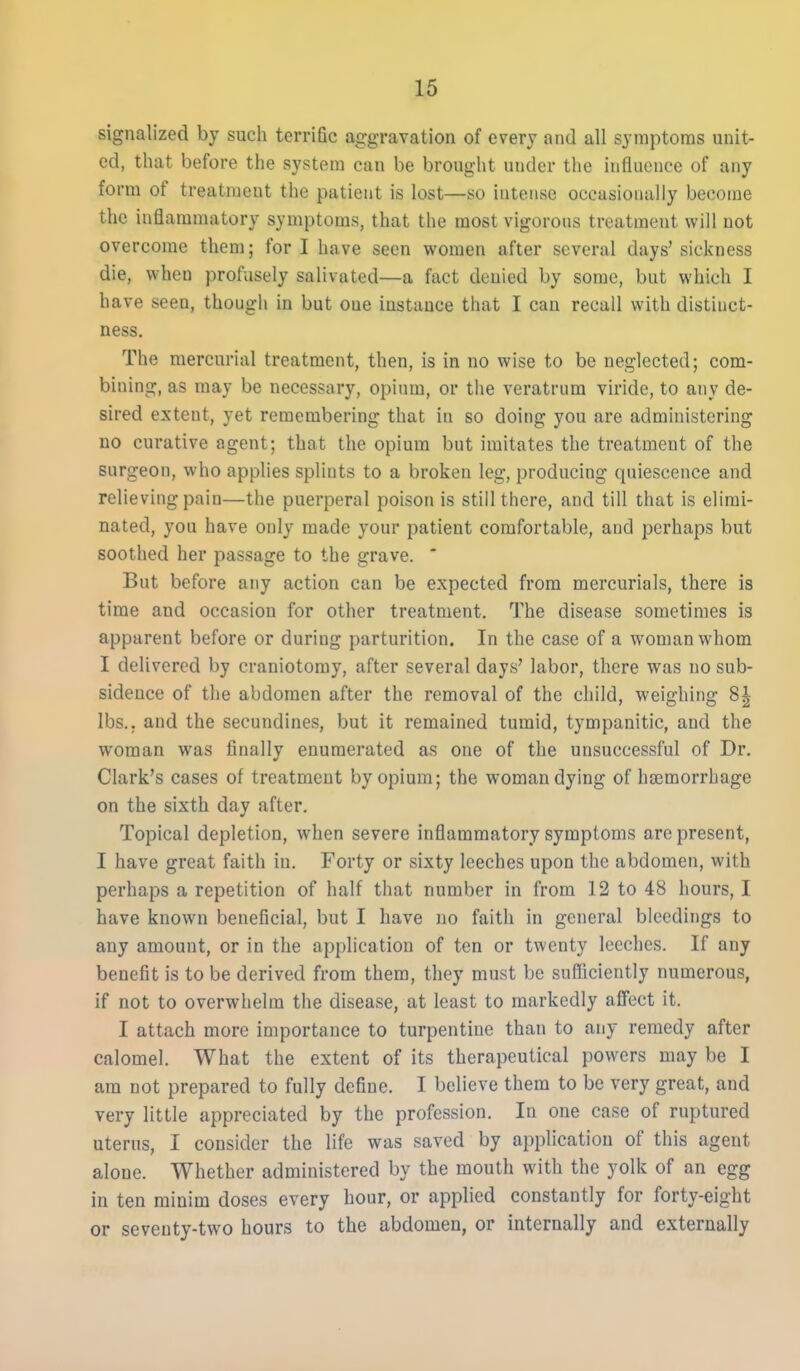 15

signalized by such terrific aggravation of every and all symptoms united, that before the system can be brought under the influence of any form of treatment the patient is lost—so intense occasionally become the inflammatory symptoms, that the most vigorous treatment will not overcome them; for I have seen women after several days' sickness die, when profusely salivated—a fact denied by some, but which I have seen, though in but one instance that I can recall with distinctness.

The mercurial treatment, then, is in no wise to be neglected; combining, as may be necessary, opium, or the veratrum viride, to any desired extent, yet remembering that in so doing you are administering no curative agent; that the opium but imitates the treatment of the surgeon, who applies splints to a broken leg, producing quiescence and relieving pain—the puerperal poison is still there, and till that is eliminated, you have only made your patient comfortable, and perhaps but soothed her passage to the grave.

But before any action can be expected from mercurials, there is time and occasion for other treatment. The disease sometimes is apparent before or during parturition. In the case of a woman whom I delivered by craniotomy, after several days' labor, there was no subsidence of the abdomen after the removal of the child, weighing $8\frac{1}{2}$ lbs., and the secundines, but it remained tumid, tympanitic, and the woman was finally enumerated as one of the unsuccessful of Dr. Clark's cases of treatment by opium; the woman dying of hæmorrhage on the sixth day after.

Topical depletion, when severe inflammatory symptoms are present, I have great faith in. Forty or sixty leeches upon the abdomen, with perhaps a repetition of half that number in from 12 to 48 hours, I have known beneficial, but I have no faith in general bleedings to any amount, or in the application of ten or twenty leeches. If any benefit is to be derived from them, they must be sufficiently numerous, if not to overwhelm the disease, at least to markedly affect it.

I attach more importance to turpentine than to any remedy after calomel. What the extent of its therapeutical powers may be I am not prepared to fully define. I believe them to be very great, and very little appreciated by the profession. In one case of ruptured uterus, I consider the life was saved by application of this agent alone. Whether administered by the mouth with the yolk of an egg in ten minim doses every hour, or applied constantly for forty-eight or seventy-two hours to the abdomen, or internally and externally